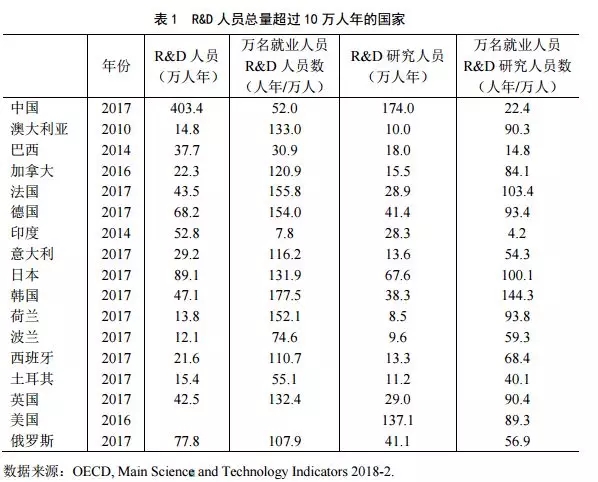 表 1　R&D 人员总量超过 10 万人年的国家

| | 年份 | R&D 人员（万人年） | 万名就业人员 R&D 人员数（人年/万人） | R&D 研究人员（万人年） | 万名就业人员 R&D 研究人员数（人年/万人） |
|---|---|---|---|---|---|
| 中国 | 2017 | 403.4 | 52.0 | 174.0 | 22.4 |
| 澳大利亚 | 2010 | 14.8 | 133.0 | 10.0 | 90.3 |
| 巴西 | 2014 | 37.7 | 30.9 | 18.0 | 14.8 |
| 加拿大 | 2016 | 22.3 | 120.9 | 15.5 | 84.1 |
| 法国 | 2017 | 43.5 | 155.8 | 28.9 | 103.4 |
| 德国 | 2017 | 68.2 | 154.0 | 41.4 | 93.4 |
| 印度 | 2014 | 52.8 | 7.8 | 28.3 | 4.2 |
| 意大利 | 2017 | 29.2 | 116.2 | 13.6 | 54.3 |
| 日本 | 2017 | 89.1 | 131.9 | 67.6 | 100.1 |
| 韩国 | 2017 | 47.1 | 177.5 | 38.3 | 144.3 |
| 荷兰 | 2017 | 13.8 | 152.1 | 8.5 | 93.8 |
| 波兰 | 2017 | 12.1 | 74.6 | 9.6 | 59.3 |
| 西班牙 | 2017 | 21.6 | 110.7 | 13.3 | 68.4 |
| 土耳其 | 2017 | 15.4 | 55.1 | 11.2 | 40.1 |
| 英国 | 2017 | 42.5 | 132.4 | 29.0 | 90.4 |
| 美国 | 2016 | | | 137.1 | 89.3 |
| 俄罗斯 | 2017 | 77.8 | 107.9 | 41.1 | 56.9 |

数据来源：OECD, Main Science and Technology Indicators 2018-2.